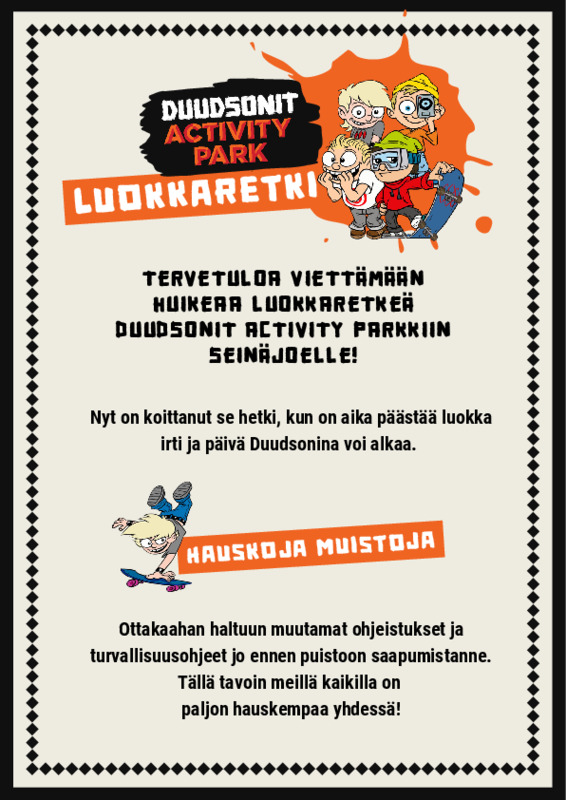 DUUDSONIT
ACTIVITY
PARK

LUOKKARETKI

TERVETULOA VIETTÄMÄÄN
HUIKEAA LUOKKARETKEÄ
DUUDSONIT ACTIVITY PARKKIIN
SEINÄJOELLE!

Nyt on koittanut se hetki, kun on aika päästää luokka irti ja päivä Duudsonina voi alkaa.

HAUSKOJA MUISTOJA

Ottakaahan haltuun muutamat ohjeistukset ja turvallisuusohjeet jo ennen puistoon saapumistanne. Tällä tavoin meillä kaikilla on paljon hauskempaa yhdessä!